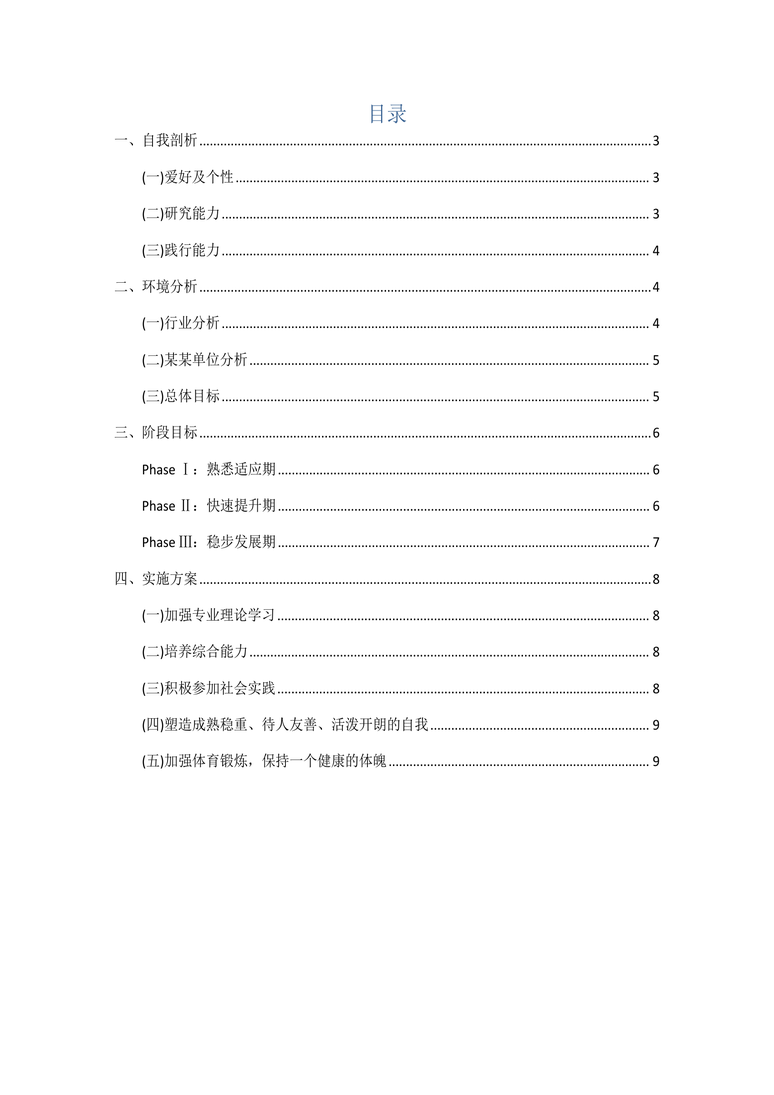 目录

一、自我剖析 ........ 3

(一)爱好及个性 ........ 3

(二)研究能力 ........ 3

(三)践行能力 ........ 4

二、环境分析 ........ 4

(一)行业分析 ........ 4

(二)某某单位分析 ........ 5

(三)总体目标 ........ 5

三、阶段目标 ........ 6

Phase Ⅰ：熟悉适应期 ........ 6

Phase Ⅱ：快速提升期 ........ 6

Phase Ⅲ：稳步发展期 ........ 7

四、实施方案 ........ 8

(一)加强专业理论学习 ........ 8

(二)培养综合能力 ........ 8

(三)积极参加社会实践 ........ 8

(四)塑造成熟稳重、待人友善、活泼开朗的自我 ........ 9

(五)加强体育锻炼，保持一个健康的体魄 ........ 9